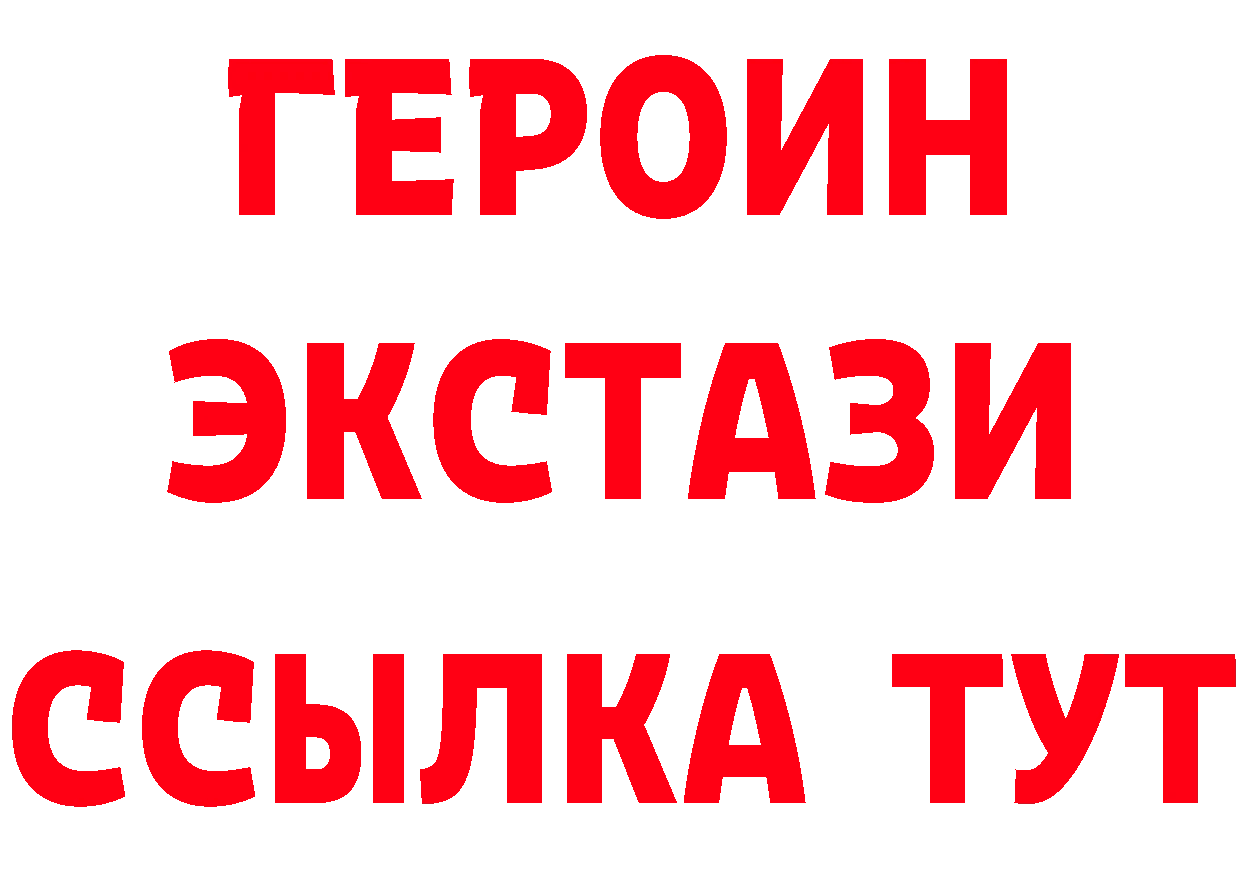 ГЕРОИН
ЭКСТАЗИ
ССЫЛКА ТУТ